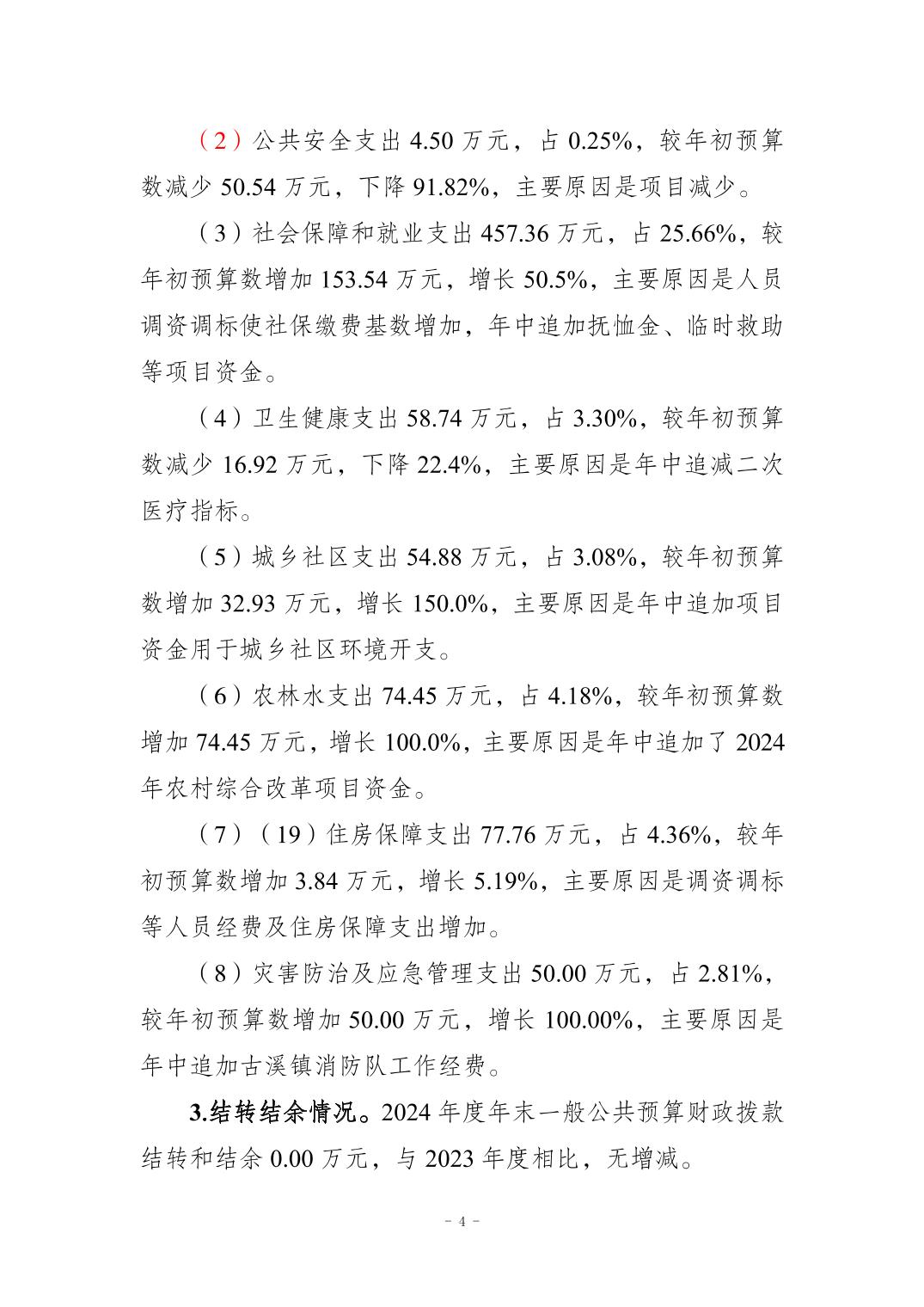 （2）公共安全支出 4.50 万元，占 0.25%，较年初预算数减少 50.54 万元，下降 91.82%，主要原因是项目减少。

（3）社会保障和就业支出 457.36 万元，占 25.66%，较年初预算数增加 153.54 万元，增长 50.5%，主要原因是人员调资调标使社保缴费基数增加，年中追加抚恤金、临时救助等项目资金。

（4）卫生健康支出 58.74 万元，占 3.30%，较年初预算数减少 16.92 万元，下降 22.4%，主要原因是年中追减二次医疗指标。

（5）城乡社区支出 54.88 万元，占 3.08%，较年初预算数增加 32.93 万元，增长 150.0%，主要原因是年中追加项目资金用于城乡社区环境开支。

（6）农林水支出 74.45 万元，占 4.18%，较年初预算数增加 74.45 万元，增长 100.0%，主要原因是年中追加了 2024 年农村综合改革项目资金。

（7）（19）住房保障支出 77.76 万元，占 4.36%，较年初预算数增加 3.84 万元，增长 5.19%，主要原因是调资调标等人员经费及住房保障支出增加。

（8）灾害防治及应急管理支出 50.00 万元，占 2.81%，较年初预算数增加 50.00 万元，增长 100.00%，主要原因是年中追加古溪镇消防队工作经费。

3.结转结余情况。2024 年度年末一般公共预算财政拨款结转和结余 0.00 万元，与 2023 年度相比，无增减。

- 4 -